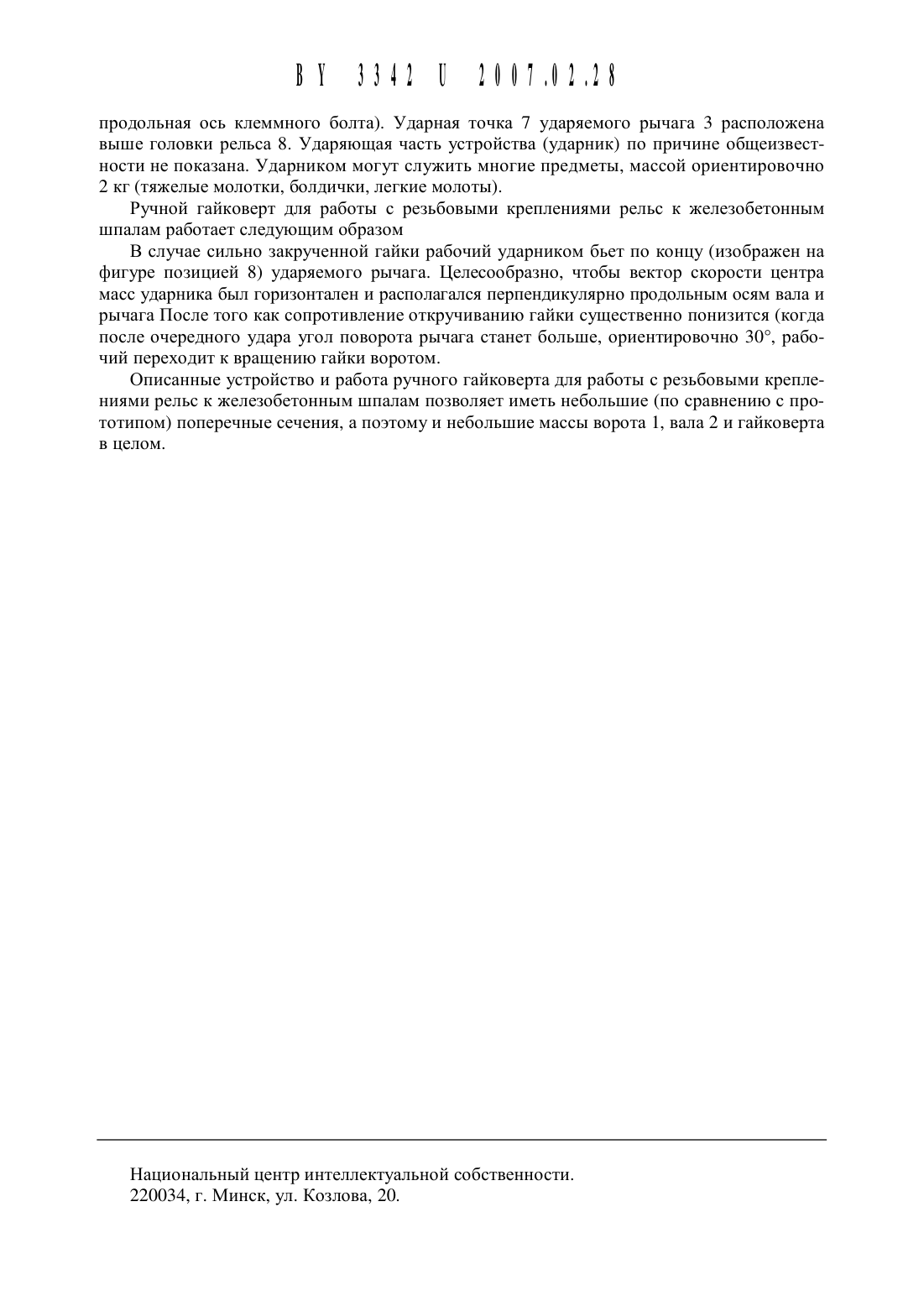 BY 3342 U 2007.02.28

продольная ось клеммного болта). Ударная точка 7 ударяемого рычага 3 расположена выше головки рельса 8. Ударяющая часть устройства (ударник) по причине общеизвестности не показана. Ударником могут служить многие предметы, массой ориентировочно 2 кг (тяжелые молотки, болдички, легкие молоты).

Ручной гайковерт для работы с резьбовыми креплениями рельс к железобетонным шпалам работает следующим образом

В случае сильно закрученной гайки рабочий ударником бьет по концу (изображен на фигуре позицией 8) ударяемого рычага. Целесообразно, чтобы вектор скорости центра масс ударника был горизонтален и располагался перпендикулярно продольным осям вала и рычага После того как сопротивление откручиванию гайки существенно понизится (когда после очередного удара угол поворота рычага станет больше, ориентировочно 30°, рабочий переходит к вращению гайки воротом.

Описанные устройство и работа ручного гайковерта для работы с резьбовыми креплениями рельс к железобетонным шпалам позволяет иметь небольшие (по сравнению с прототипом) поперечные сечения, а поэтому и небольшие массы ворота 1, вала 2 и гайковерта в целом.

Национальный центр интеллектуальной собственности.
220034, г. Минск, ул. Козлова, 20.